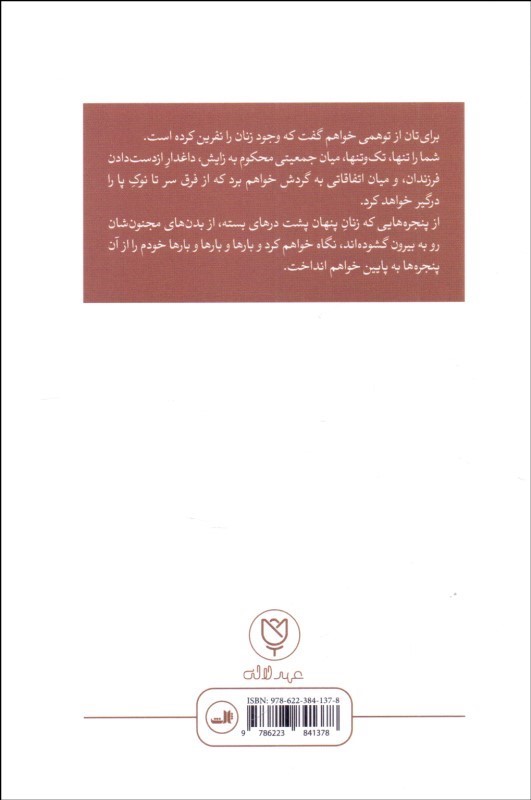 برای‌تان از توهمی خواهم گفت که وجود زنان را نفرین کرده است.

شما را تنها، تک‌وتنها، میان جمعیتی محکوم به زایش، داغدارِ ازدست‌دادن فرزندان، و میان اتفاقاتی به گردش خواهم برد که از فرق سر تا نوکِ پا را درگیر خواهد کرد.

از پنجره‌هایی که زنانِ پنهان پشت درهای بسته، از بدن‌های مجنون‌شان رو به بیرون گشوده‌اند، نگاه خواهم کرد و بارها و بارها و بارها خودم را از آن پنجره‌ها به پایین خواهم انداخت.

عهد لاله

ISBN: 978-622-384-137-8

ثالث

9 786223 841378